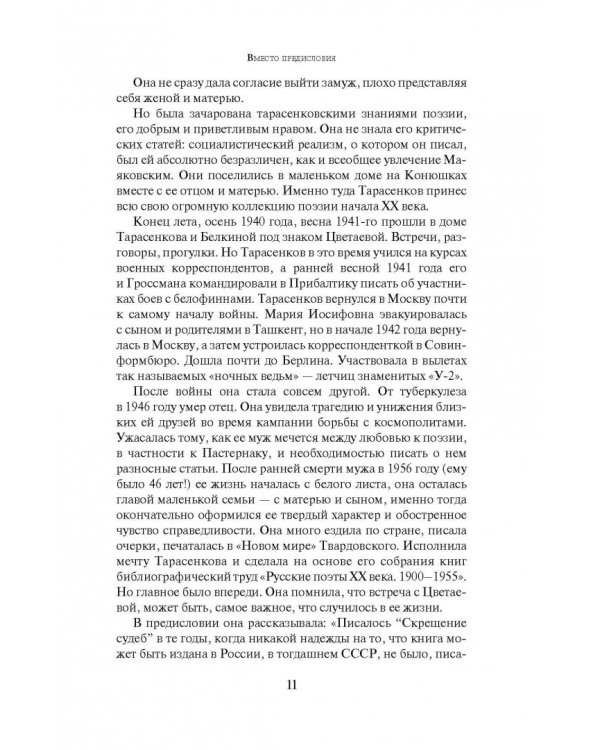 Вместо предисловия

Она не сразу дала согласие выйти замуж, плохо представляя себя женой и матерью.

Но была зачарована тарасенковскими знаниями поэзии, его добрым и приветливым нравом. Она не знала его критических статей: социалистический реализм, о котором он писал, был ей абсолютно безразличен, как и всеобщее увлечение Маяковским. Они поселились в маленьком доме на Конюшках вместе с ее отцом и матерью. Именно туда Тарасенков принес всю свою огромную коллекцию поэзии начала XX века.

Конец лета, осень 1940 года, весна 1941-го прошли в доме Тарасенкова и Белкиной под знаком Цветаевой. Встречи, разговоры, прогулки. Но Тарасенков в это время учился на курсах военных корреспондентов, а ранней весной 1941 года его и Гроссмана командировали в Прибалтику писать об участниках боев с белофиннами. Тарасенков вернулся в Москву почти к самому началу войны. Мария Иосифовна эвакуировалась с сыном и родителями в Ташкент, но в начале 1942 года вернулась в Москву, а затем устроилась корреспонденткой в Совинформбюро. Дошла почти до Берлина. Участвовала в вылетах так называемых «ночных ведьм» — летчиц знаменитых «У-2».

После войны она стала совсем другой. От туберкулеза в 1946 году умер отец. Она увидела трагедию и унижения близких ей друзей во время кампании борьбы с космополитами. Ужасалась тому, как ее муж мечется между любовью к поэзии, в частности к Пастернаку, и необходимостью писать о нем разносные статьи. После ранней смерти мужа в 1956 году (ему было 46 лет!) ее жизнь началась с белого листа, она осталась главой маленькой семьи — с матерью и сыном, именно тогда окончательно оформился ее твердый характер и обостренное чувство справедливости. Она много ездила по стране, писала очерки, печаталась в «Новом мире» Твардовского. Исполнила мечту Тарасенкова и сделала на основе его собрания книг библиографический труд «Русские поэты XX века. 1900–1955». Но главное было впереди. Она помнила, что встреча с Цветаевой, может быть, самое важное, что случилось в ее жизни.

В предисловии она рассказывала: «Писалось “Скрещение судеб” в те годы, когда никакой надежды на то, что книга может быть издана в России, в тогдашнем СССР, не было, писа-

11